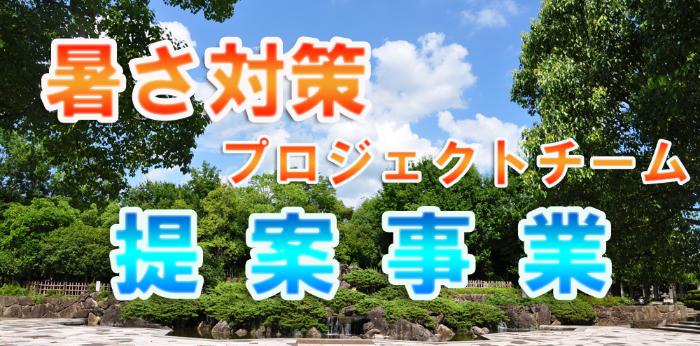 暑さ対策
プロジェクトチーム
提案事業